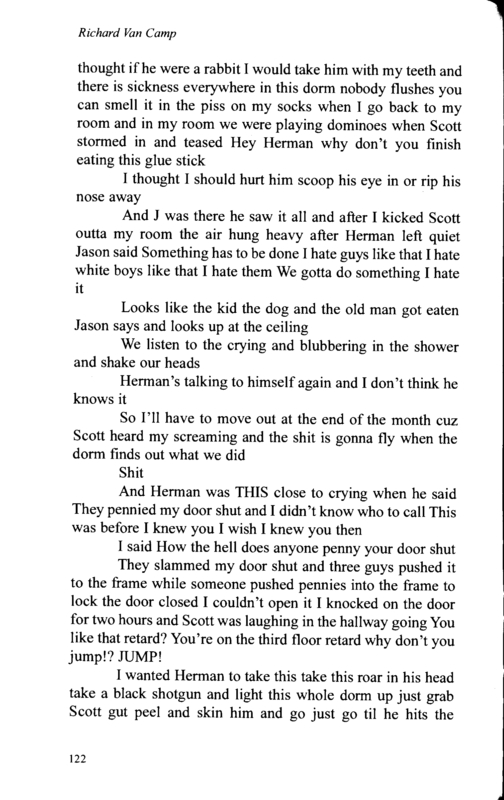 Richard Van Camp

thought if he were a rabbit I would take him with my teeth and there is sickness everywhere in this dorm nobody flushes you can smell it in the piss on my socks when I go back to my room and in my room we were playing dominoes when Scott stormed in and teased Hey Herman why don't you finish eating this glue stick

I thought I should hurt him scoop his eye in or rip his nose away

And J was there he saw it all and after I kicked Scott outta my room the air hung heavy after Herman left quiet Jason said Something has to be done I hate guys like that I hate white boys like that I hate them We gotta do something I hate it

Looks like the kid the dog and the old man got eaten Jason says and looks up at the ceiling

We listen to the crying and blubbering in the shower and shake our heads

Herman's talking to himself again and I don't think he knows it

So I'll have to move out at the end of the month cuz Scott heard my screaming and the shit is gonna fly when the dorm finds out what we did

Shit

And Herman was THIS close to crying when he said They pennied my door shut and I didn't know who to call This was before I knew you I wish I knew you then

I said How the hell does anyone penny your door shut

They slammed my door shut and three guys pushed it to the frame while someone pushed pennies into the frame to lock the door closed I couldn't open it I knocked on the door for two hours and Scott was laughing in the hallway going You like that retard? You're on the third floor retard why don't you jump!? JUMP!

I wanted Herman to take this take this roar in his head take a black shotgun and light this whole dorm up just grab Scott gut peel and skin him and go just go til he hits the

122